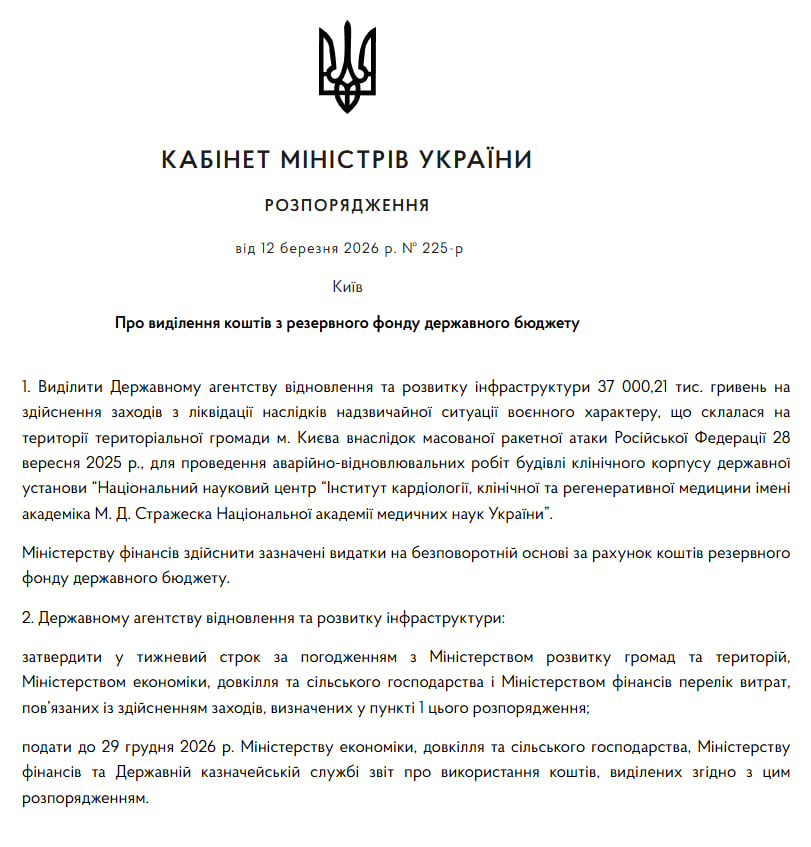 КАБІНЕТ МІНІСТРІВ УКРАЇНИ

РОЗПОРЯДЖЕННЯ

від 12 березня 2026 р. № 225-р

Київ

Про виділення коштів з резервного фонду державного бюджету

1. Виділити Державному агентству відновлення та розвитку інфраструктури 37 000,21 тис. гривень на здійснення заходів з ліквідації наслідків надзвичайної ситуації воєнного характеру, що склалася на території територіальної громади м. Києва внаслідок масованої ракетної атаки Російської Федерації 28 вересня 2025 р., для проведення аварійно-відновлювальних робіт будівлі клінічного корпусу державної установи “Національний науковий центр “Інститут кардіології, клінічної та регенеративної медицини імені академіка М. Д. Стражеска Національної академії медичних наук України”.

Міністерству фінансів здійснити зазначені видатки на безповоротній основі за рахунок коштів резервного фонду державного бюджету.

2. Державному агентству відновлення та розвитку інфраструктури:

затвердити у тижневий строк за погодженням з Міністерством розвитку громад та територій, Міністерством економіки, довкілля та сільського господарства і Міністерством фінансів перелік витрат, пов’язаних із здійсненням заходів, визначених у пункті 1 цього розпорядження;

подати до 29 грудня 2026 р. Міністерству економіки, довкілля та сільського господарства, Міністерству фінансів та Державній казначейській службі звіт про використання коштів, виділених згідно з цим розпорядженням.